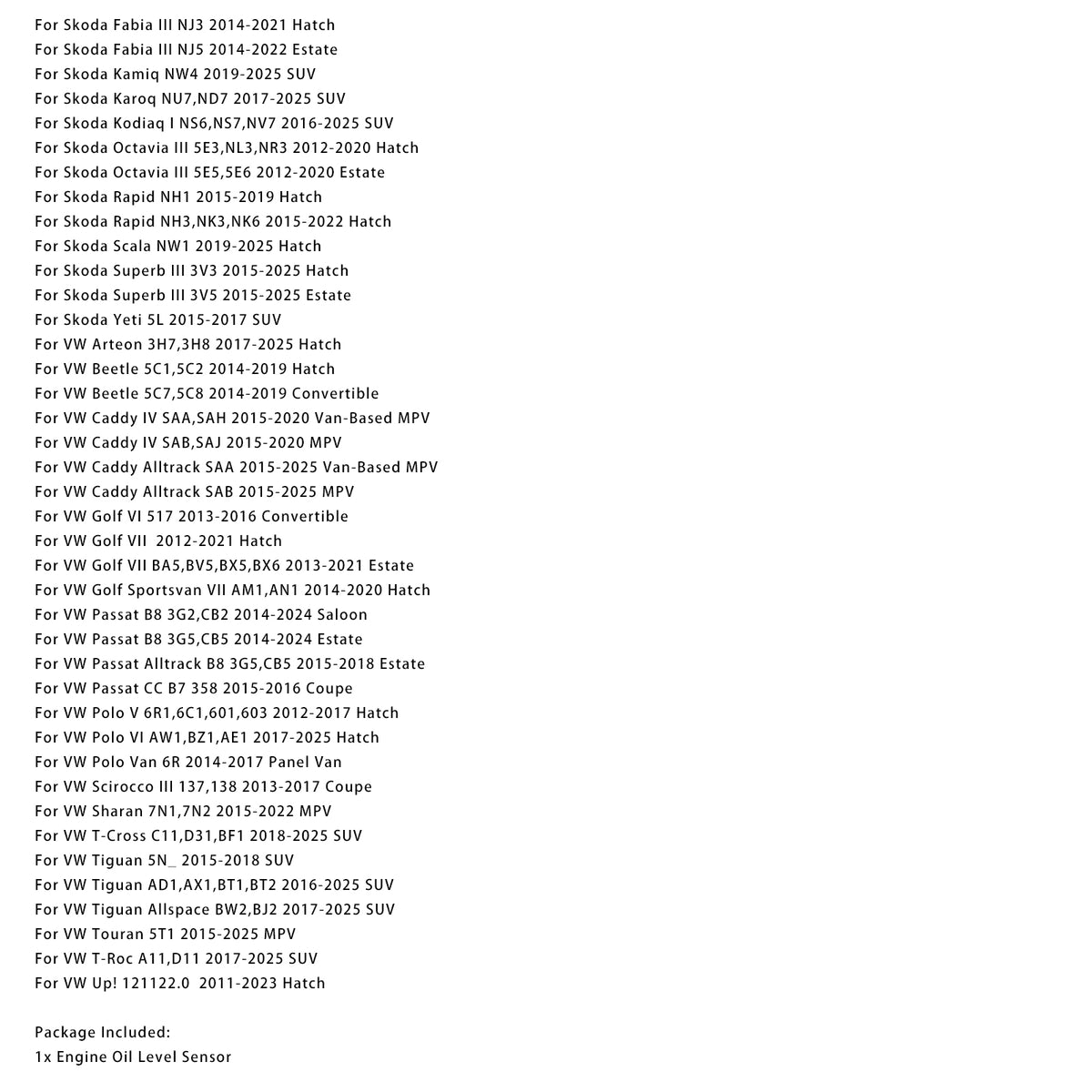 For Skoda Fabia III NJ3 2014-2021 Hatch
For Skoda Fabia III NJ5 2014-2022 Estate
For Skoda Kamiq NW4 2019-2025 SUV
For Skoda Karoq NU7,ND7 2017-2025 SUV
For Skoda Kodiaq I NS6,NS7,NV7 2016-2025 SUV
For Skoda Octavia III 5E3,NL3,NR3 2012-2020 Hatch
For Skoda Octavia III 5E5,5E6 2012-2020 Estate
For Skoda Rapid NH1 2015-2019 Hatch
For Skoda Rapid NH3,NK3,NK6 2015-2022 Hatch
For Skoda Scala NW1 2019-2025 Hatch
For Skoda Superb III 3V3 2015-2025 Hatch
For Skoda Superb III 3V5 2015-2025 Estate
For Skoda Yeti 5L 2015-2017 SUV
For VW Arteon 3H7,3H8 2017-2025 Hatch
For VW Beetle 5C1,5C2 2014-2019 Hatch
For VW Beetle 5C7,5C8 2014-2019 Convertible
For VW Caddy IV SAA,SAH 2015-2020 Van-Based MPV
For VW Caddy IV SAB,SAJ 2015-2020 MPV
For VW Caddy Alltrack SAA 2015-2025 Van-Based MPV
For VW Caddy Alltrack SAB 2015-2025 MPV
For VW Golf VI 517 2013-2016 Convertible
For VW Golf VII 2012-2021 Hatch
For VW Golf VII BA5,BV5,BX5,BX6 2013-2021 Estate
For VW Golf Sportsvan VII AM1,AN1 2014-2020 Hatch
For VW Passat B8 3G2,CB2 2014-2024 Saloon
For VW Passat B8 3G5,CB5 2014-2024 Estate
For VW Passat Alltrack B8 3G5,CB5 2015-2018 Estate
For VW Passat CC B7 358 2015-2016 Coupe
For VW Polo V 6R1,6C1,601,603 2012-2017 Hatch
For VW Polo VI AW1,BZ1,AE1 2017-2025 Hatch
For VW Polo Van 6R 2014-2017 Panel Van
For VW Scirocco III 137,138 2013-2017 Coupe
For VW Sharan 7N1,7N2 2015-2022 MPV
For VW T-Cross C11,D31,BF1 2018-2025 SUV
For VW Tiguan 5N_ 2015-2018 SUV
For VW Tiguan AD1,AX1,BT1,BT2 2016-2025 SUV
For VW Tiguan Allspace BW2,BJ2 2017-2025 SUV
For VW Touran 5T1 2015-2025 MPV
For VW T-Roc A11,D11 2017-2025 SUV
For VW Up! 121122.0 2011-2023 Hatch

Package Included:
1x Engine Oil Level Sensor